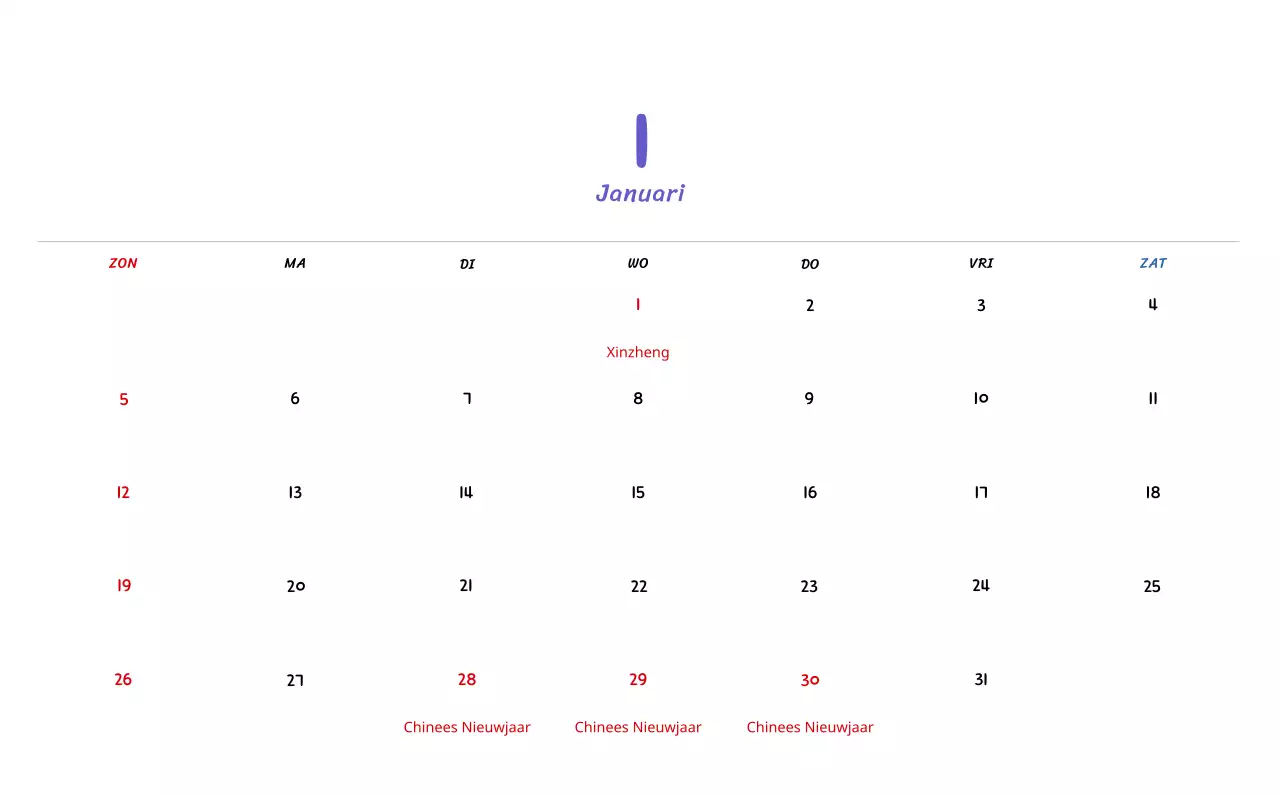 1
Januari

| ZON | MA | DI | WO | DO | VRI | ZAT |
|---|---|---|---|---|---|---|
| | | | 1 Xinzheng | 2 | 3 | 4 |
| 5 | 6 | 7 | 8 | 9 | 10 | 11 |
| 12 | 13 | 14 | 15 | 16 | 17 | 18 |
| 19 | 20 | 21 | 22 | 23 | 24 | 25 |
| 26 | 27 | 28 Chinees Nieuwjaar | 29 Chinees Nieuwjaar | 30 Chinees Nieuwjaar | 31 | |